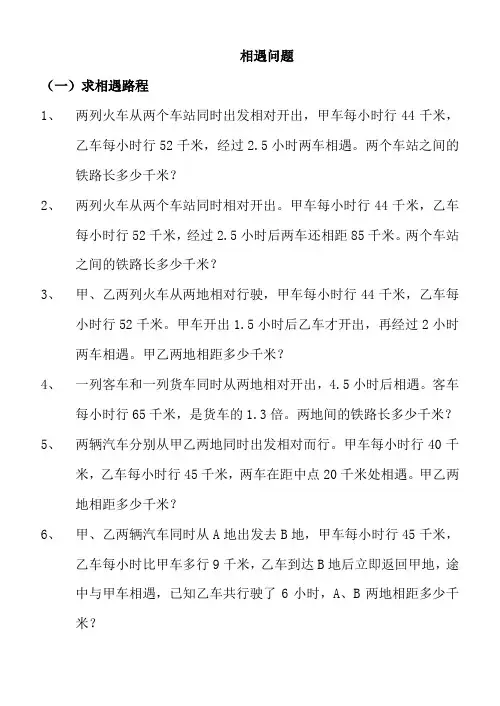 相遇问题

（一）求相遇路程

1、 两列火车从两个车站同时出发相对开出，甲车每小时行 44 千米，乙车每小时行 52 千米，经过 2.5 小时两车相遇。两个车站之间的铁路长多少千米？

2、 两列火车从两个车站同时相对开出。甲车每小时行 44 千米，乙车每小时行 52 千米，经过 2.5 小时后两车还相距 85 千米。两个车站之间的铁路长多少千米？

3、 甲、乙两列火车从两地相对行驶，甲车每小时行 44 千米，乙车每小时行 52 千米。甲车开出 1.5 小时后乙车才开出，再经过 2 小时两车相遇。甲乙两地相距多少千米？

4、 一列客车和一列货车同时从两地相对开出，4.5 小时后相遇。客车每小时行 65 千米，是货车的 1.3 倍。两地间的铁路长多少千米？

5、 两辆汽车分别从甲乙两地同时出发相对而行。甲车每小时行 40 千米，乙车每小时行 45 千米，两车在距中点 20 千米处相遇。甲乙两地相距多少千米？

6、 甲、乙两辆汽车同时从 A 地出发去 B 地，甲车每小时行 45 千米，乙车每小时比甲车多行 9 千米，乙车到达 B 地后立即返回甲地，途中与甲车相遇，已知乙车共行驶了 6 小时，A、B 两地相距多少千米？